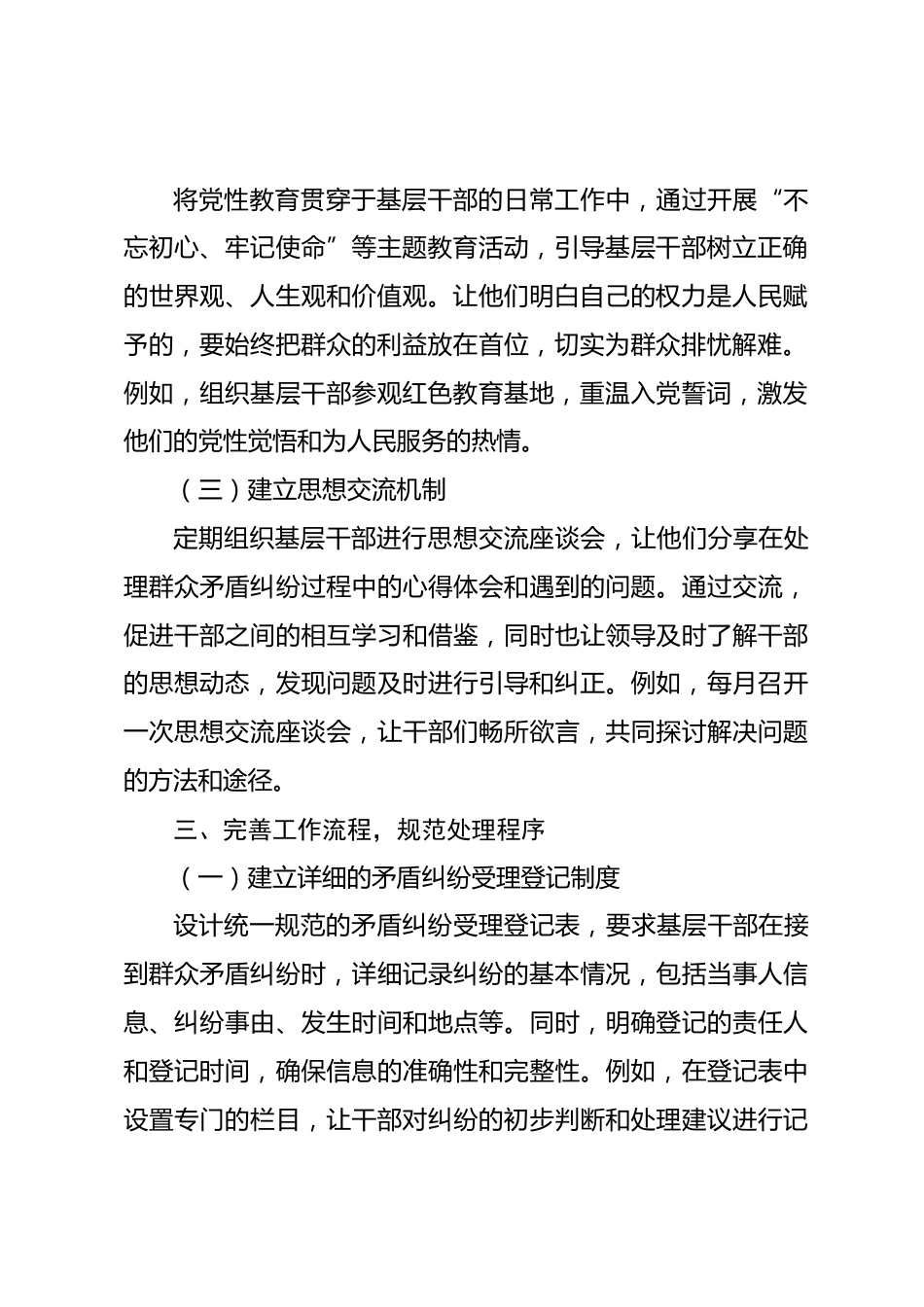 将党性教育贯穿于基层干部的日常工作中，通过开展“不忘初心、牢记使命”等主题教育活动，引导基层干部树立正确的世界观、人生观和价值观。让他们明白自己的权力是人民赋予的，要始终把群众的利益放在首位，切实为群众排忧解难。例如，组织基层干部参观红色教育基地，重温入党誓词，激发他们的党性觉悟和为人民服务的热情。

（三）建立思想交流机制

定期组织基层干部进行思想交流座谈会，让他们分享在处理群众矛盾纠纷过程中的心得体会和遇到的问题。通过交流，促进干部之间的相互学习和借鉴，同时也让领导及时了解干部的思想动态，发现问题及时进行引导和纠正。例如，每月召开一次思想交流座谈会，让干部们畅所欲言，共同探讨解决问题的方法和途径。

三、完善工作流程，规范处理程序

（一）建立详细的矛盾纠纷受理登记制度

设计统一规范的矛盾纠纷受理登记表，要求基层干部在接到群众矛盾纠纷时，详细记录纠纷的基本情况，包括当事人信息、纠纷事由、发生时间和地点等。同时，明确登记的责任人和登记时间，确保信息的准确性和完整性。例如，在登记表中设置专门的栏目，让干部对纠纷的初步判断和处理建议进行记